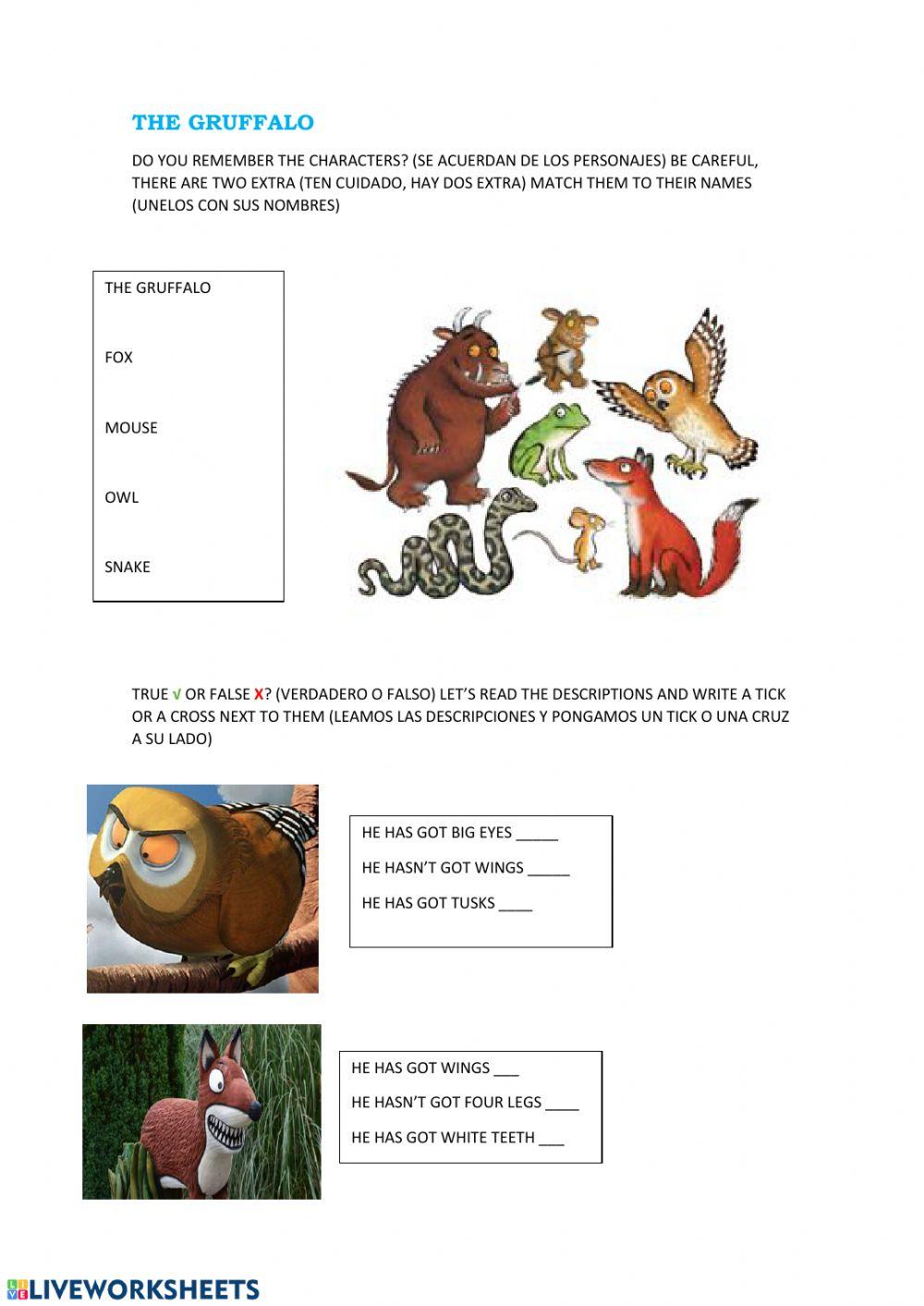 THE GRUFFALO

DO YOU REMEMBER THE CHARACTERS? (SE ACUERDAN DE LOS PERSONAJES) BE CAREFUL, THERE ARE TWO EXTRA (TEN CUIDADO, HAY DOS EXTRA) MATCH THEM TO THEIR NAMES (UNELOS CON SUS NOMBRES)

THE GRUFFALO

FOX

MOUSE

OWL

SNAKE

TRUE √ OR FALSE X? (VERDADERO O FALSO) LET'S READ THE DESCRIPTIONS AND WRITE A TICK OR A CROSS NEXT TO THEM (LEAMOS LAS DESCRIPCIONES Y PONGAMOS UN TICK O UNA CRUZ A SU LADO)

HE HAS GOT BIG EYES _____
HE HASN'T GOT WINGS _____
HE HAS GOT TUSKS ____

HE HAS GOT WINGS ___
HE HASN'T GOT FOUR LEGS ____
HE HAS GOT WHITE TEETH ___

LIVEWORKSHEETS